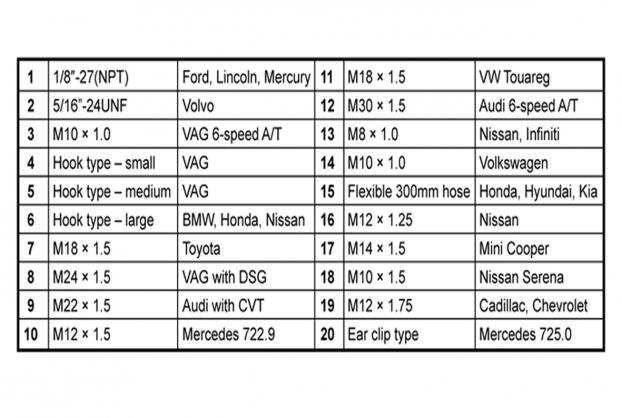 | 1 | 1/8"-27(NPT) | Ford, Lincoln, Mercury | 11 | M18 × 1.5 | VW Touareg |
|---|---|---|---|---|---|
| 2 | 5/16"-24UNF | Volvo | 12 | M30 × 1.5 | Audi 6-speed A/T |
| 3 | M10 × 1.0 | VAG 6-speed A/T | 13 | M8 × 1.0 | Nissan, Infiniti |
| 4 | Hook type – small | VAG | 14 | M10 × 1.0 | Volkswagen |
| 5 | Hook type – medium | VAG | 15 | Flexible 300mm hose | Honda, Hyundai, Kia |
| 6 | Hook type – large | BMW, Honda, Nissan | 16 | M12 × 1.25 | Nissan |
| 7 | M18 × 1.5 | Toyota | 17 | M14 × 1.5 | Mini Cooper |
| 8 | M24 × 1.5 | VAG with DSG | 18 | M10 × 1.5 | Nissan Serena |
| 9 | M22 × 1.5 | Audi with CVT | 19 | M12 × 1.75 | Cadillac, Chevrolet |
| 10 | M12 × 1.5 | Mercedes 722.9 | 20 | Ear clip type | Mercedes 725.0 |